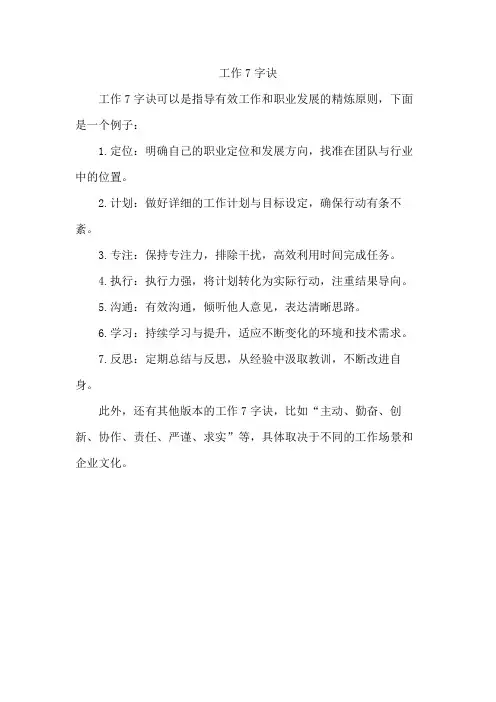 工作 7 字诀

工作 7 字诀可以是指导有效工作和职业发展的精炼原则，下面是一个例子：

1. 定位：明确自己的职业定位和发展方向，找准在团队与行业中的位置。

2. 计划：做好详细的工作计划与目标设定，确保行动有条不紊。

3. 专注：保持专注力，排除干扰，高效利用时间完成任务。

4. 执行：执行力强，将计划转化为实际行动，注重结果导向。

5. 沟通：有效沟通，倾听他人意见，表达清晰思路。

6. 学习：持续学习与提升，适应不断变化的环境和技术需求。

7. 反思：定期总结与反思，从经验中汲取教训，不断改进自身。

此外，还有其他版本的工作 7 字诀，比如“主动、勤奋、创新、协作、责任、严谨、求实”等，具体取决于不同的工作场景和企业文化。